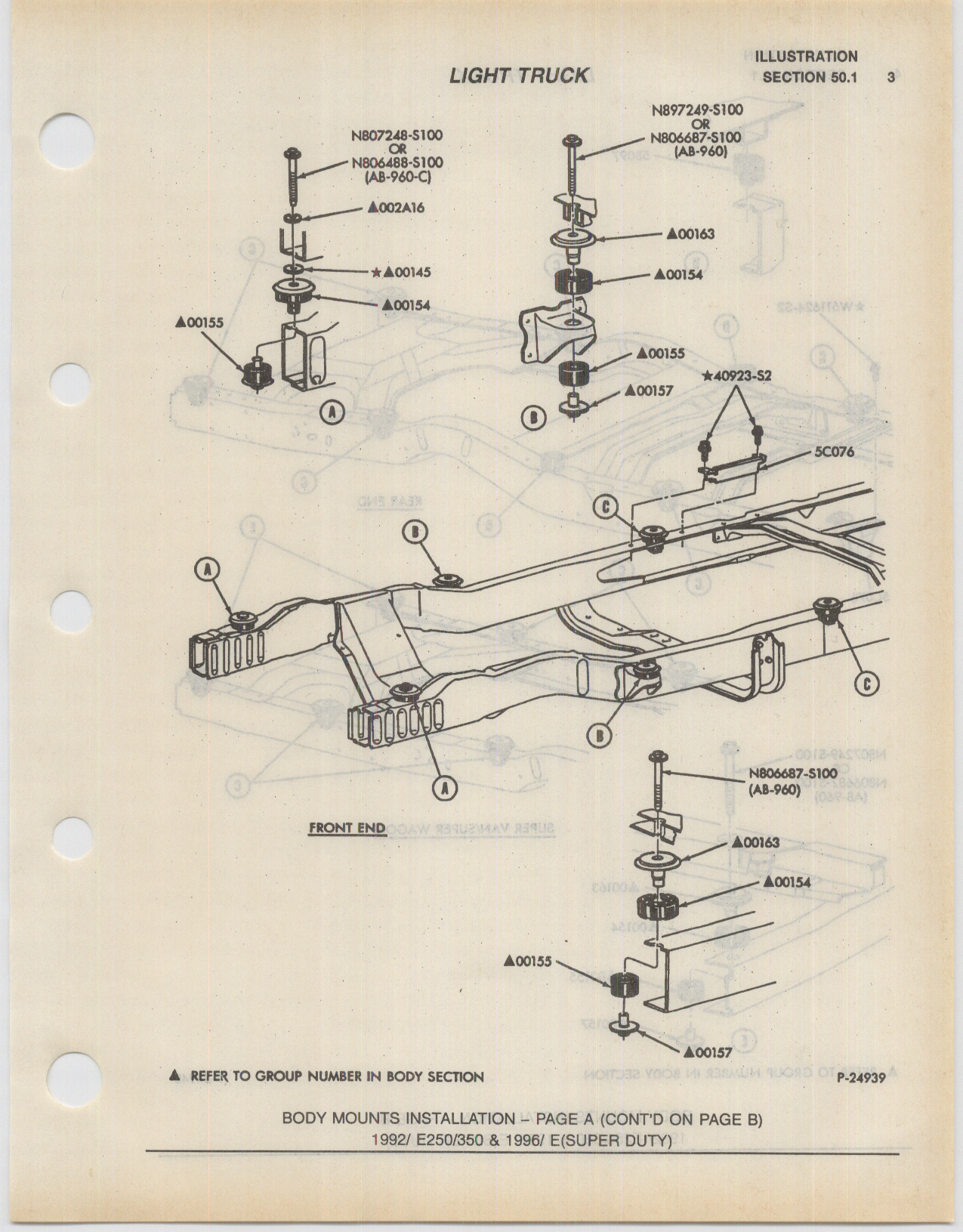 LIGHT TRUCK

ILLUSTRATION
SECTION 50.1 3

N807248-S100
OR
N806488-S100
(AB-960-C)

▲002A16

★▲00145

▲00154

▲00155

A

N897249-S100
OR
N806687-S100
(AB-960)

▲00163

▲00154

▲00155

▲00157

B

★40923-S2

5C076

C

B

A

C

B

A

FRONT END

N806687-S100
(AB-960)

▲00163

▲00154

▲00155

▲00157

▲ REFER TO GROUP NUMBER IN BODY SECTION

P-24939

BODY MOUNTS INSTALLATION – PAGE A (CONT'D ON PAGE B)
1992/ E250/350 & 1996/ E(SUPER DUTY)